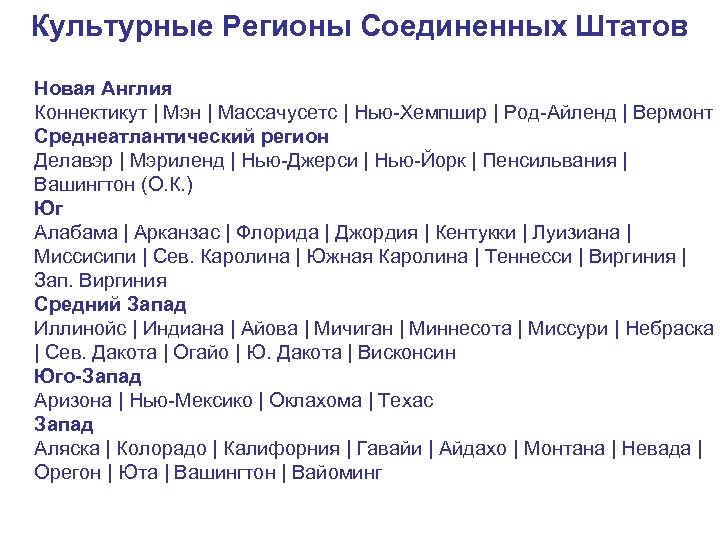 Культурные Регионы Соединенных Штатов

Новая Англия
Коннектикут | Мэн | Массачусетс | Нью-Хемпшир | Род-Айленд | Вермонт
Среднеатлантический регион
Делавэр | Мэриленд | Нью-Джерси | Нью-Йорк | Пенсильвания | Вашингтон (О.К.)
Юг
Алабама | Арканзас | Флорида | Джордия | Кентукки | Луизиана | Миссисипи | Сев. Каролина | Южная Каролина | Теннесси | Виргиния | Зап. Виргиния
Средний Запад
Иллинойс | Индиана | Айова | Мичиган | Миннесота | Миссури | Небраска | Сев. Дакота | Огайо | Ю. Дакота | Висконсин
Юго-Запад
Аризона | Нью-Мексико | Оклахома | Техас
Запад
Аляска | Колорадо | Калифорния | Гавайи | Айдахо | Монтана | Невада | Орегон | Юта | Вашингтон | Вайоминг